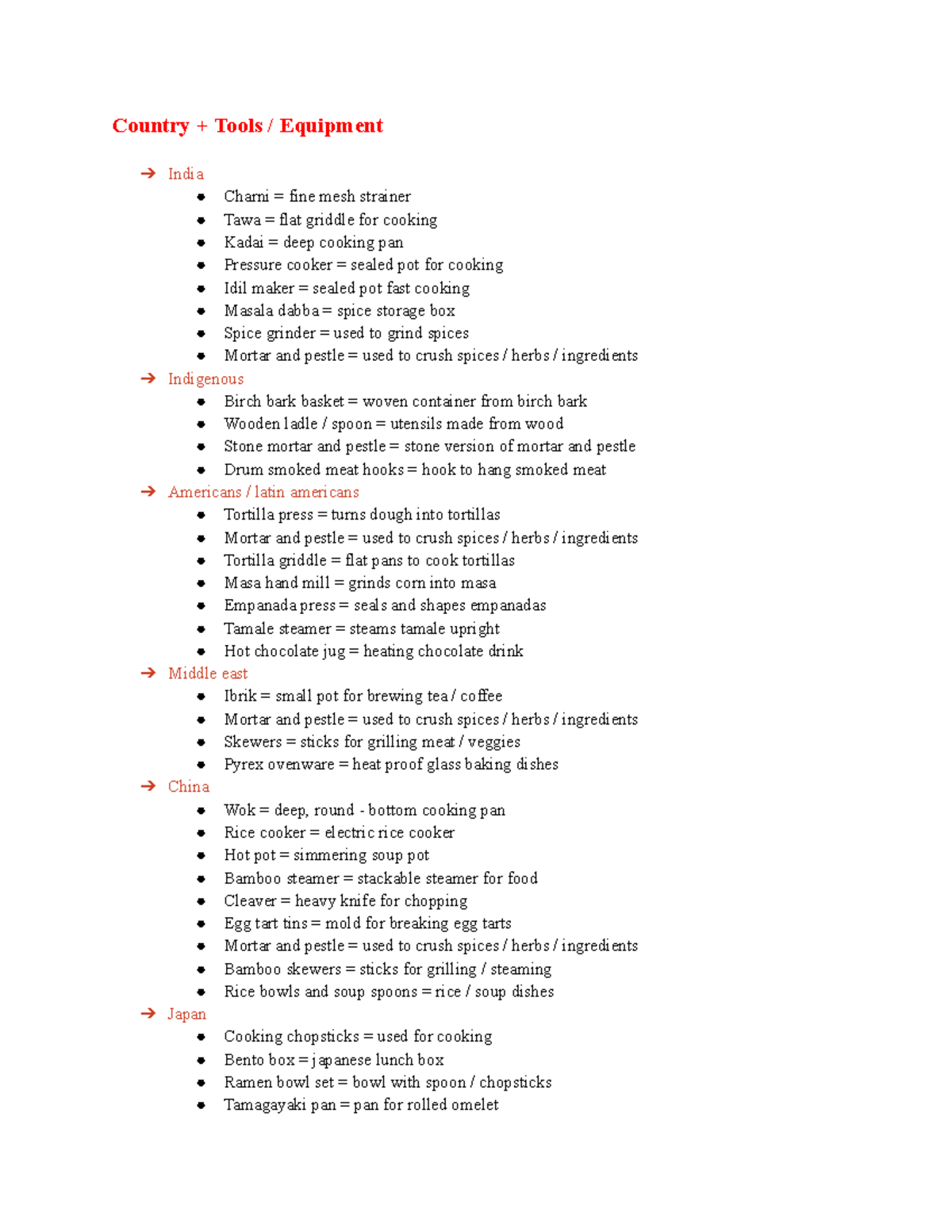 Country + Tools / Equipment

➔ India
- Charni = fine mesh strainer
- Tawa = flat griddle for cooking
- Kadai = deep cooking pan
- Pressure cooker = sealed pot for cooking
- Idil maker = sealed pot fast cooking
- Masala dabba = spice storage box
- Spice grinder = used to grind spices
- Mortar and pestle = used to crush spices / herbs / ingredients

➔ Indigenous
- Birch bark basket = woven container from birch bark
- Wooden ladle / spoon = utensils made from wood
- Stone mortar and pestle = stone version of mortar and pestle
- Drum smoked meat hooks = hook to hang smoked meat

➔ Americans / latin americans
- Tortilla press = turns dough into tortillas
- Mortar and pestle = used to crush spices / herbs / ingredients
- Tortilla griddle = flat pans to cook tortillas
- Masa hand mill = grinds corn into masa
- Empanada press = seals and shapes empanadas
- Tamale steamer = steams tamale upright
- Hot chocolate jug = heating chocolate drink

➔ Middle east
- Ibrik = small pot for brewing tea / coffee
- Mortar and pestle = used to crush spices / herbs / ingredients
- Skewers = sticks for grilling meat / veggies
- Pyrex ovenware = heat proof glass baking dishes

➔ China
- Wok = deep, round - bottom cooking pan
- Rice cooker = electric rice cooker
- Hot pot = simmering soup pot
- Bamboo steamer = stackable steamer for food
- Cleaver = heavy knife for chopping
- Egg tart tins = mold for breaking egg tarts
- Mortar and pestle = used to crush spices / herbs / ingredients
- Bamboo skewers = sticks for grilling / steaming
- Rice bowls and soup spoons = rice / soup dishes

➔ Japan
- Cooking chopsticks = used for cooking
- Bento box = japanese lunch box
- Ramen bowl set = bowl with spoon / chopsticks
- Tamagayaki pan = pan for rolled omelet